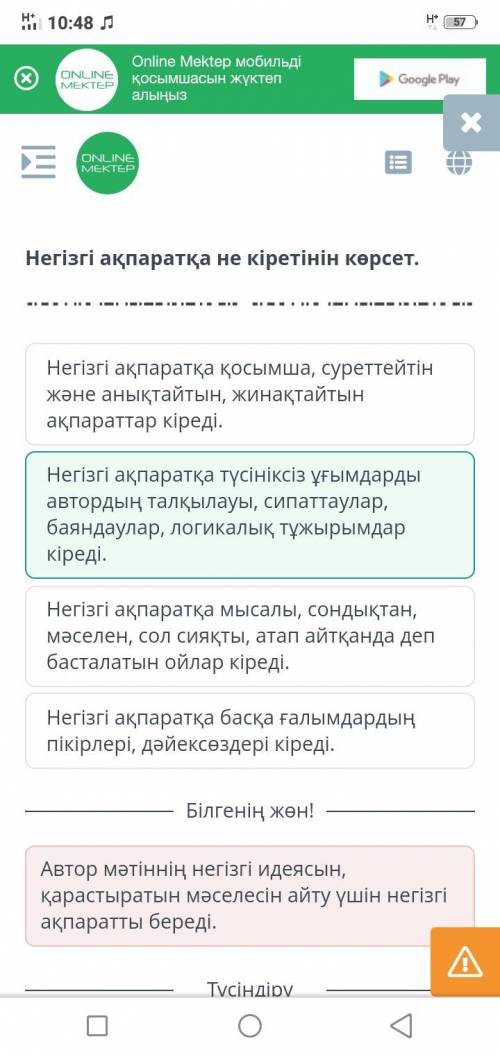 10:48
57

ONLINE MEKTEP
Online Mektep мобильді қосымшасын жүктеп алыңыз
Google Play

ONLINE MEKTEP

Негізгі ақпаратқа не кіретінін көрсет.

Негізгі ақпаратқа қосымша, суреттейтін және анықтайтын, жинақтайтын ақпараттар кіреді.

Негізгі ақпаратқа түсініксіз ұғымдарды автордың талқылауы, сипаттаулар, баяндаулар, логикалық тұжырымдар кіреді.

Негізгі ақпаратқа мысалы, сондықтан, мәселен, сол сияқты, атап айтқанда деп басталатын ойлар кіреді.

Негізгі ақпаратқа басқа ғалымдардың пікірлері, дәйексөздері кіреді.

Білгенің жөн!

Автор мәтіннің негізгі идеясын, қарастыратын мәселесін айту үшін негізгі ақпаратты береді.

Түсіндіру